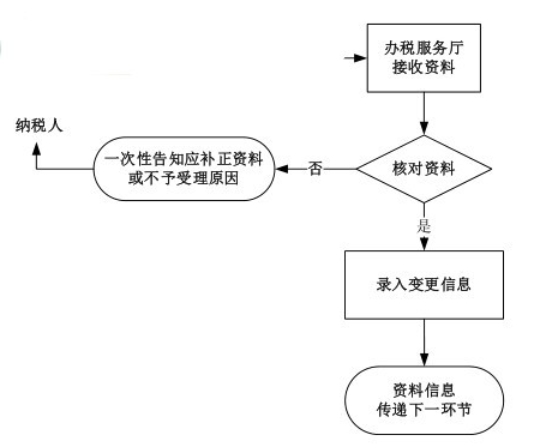 办税服务厅
接收资料

纳税人

一次性告知应补正资料
或不予受理原因

否

核对资料

是

录入变更信息

资料信息
传递下一环节